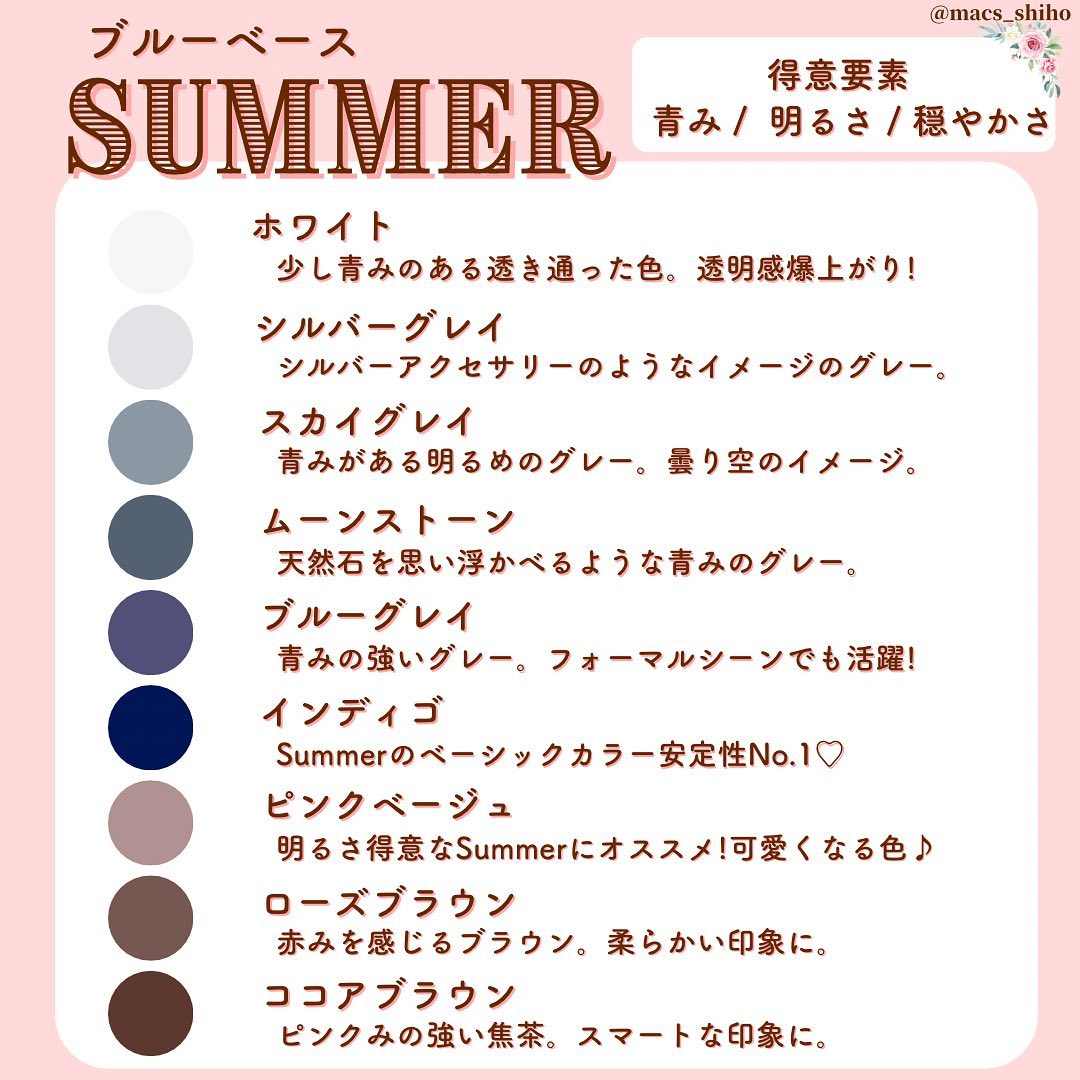 @macs_shiho

ブルーベース
SUMMER

得意要素
青み / 明るさ / 穏やかさ

ホワイト
少し青みのある透き通った色。透明感爆上がり!

シルバーグレイ
シルバーアクセサリーのようなイメージのグレー。

スカイグレイ
青みがある明るめのグレー。曇り空のイメージ。

ムーンストーン
天然石を思い浮かべるような青みのグレー。

ブルーグレイ
青みの強いグレー。フォーマルシーンでも活躍!

インディゴ
Summerのベーシックカラー安定性No.1♡

ピンクベージュ
明るさ得意なSummerにオススメ!可愛くなる色♪

ローズブラウン
赤みを感じるブラウン。柔らかい印象に。

ココアブラウン
ピンクみの強い焦茶。スマートな印象に。